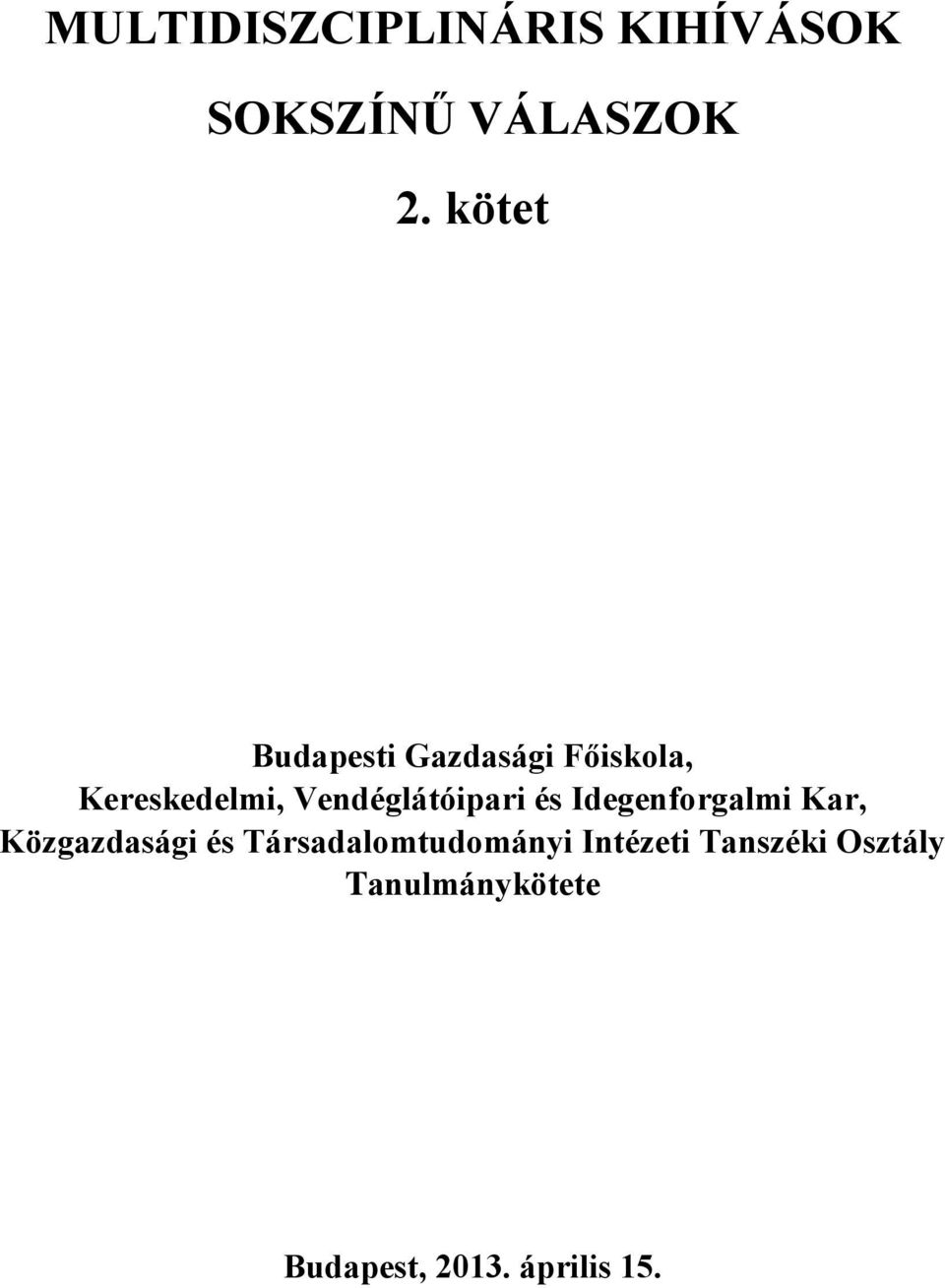 MULTIDISZCIPLINÁRIS KIHÍVÁSOK

SOKSZÍNŰ VÁLASZOK

2. kötet

Budapesti Gazdasági Főiskola,
Kereskedelmi, Vendéglátóipari és Idegenforgalmi Kar,
Közgazdasági és Társadalomtudományi Intézeti Tanszéki Osztály
Tanulmánykötete

Budapest, 2013. április 15.